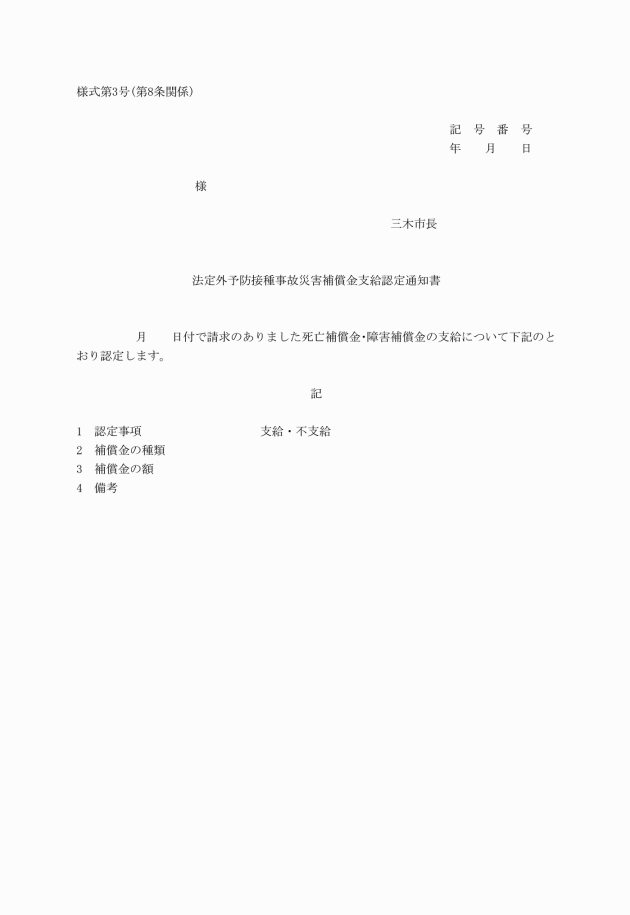 様式第3号(第8条関係)

記　号　番　号
年　　月　　日

様

三木市長

法定外予防接種事故災害補償金支給認定通知書

月　　日付で請求のありました死亡補償金・障害補償金の支給について下記のとおり認定します。

記

1　認定事項　　　　　　　　支給・不支給
2　補償金の種類
3　補償金の額
4　備考